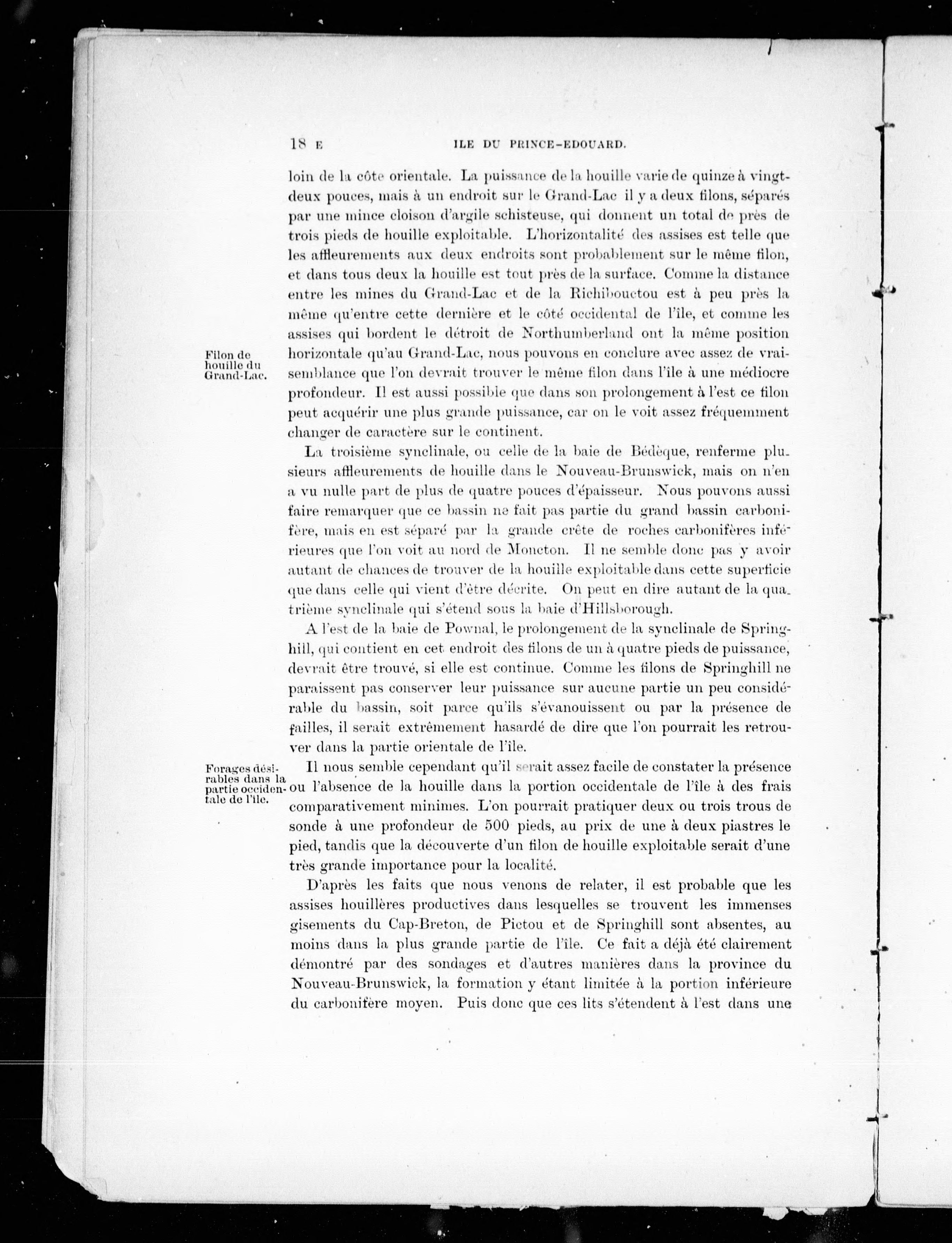 18 E ILE DU PRINCE-EDOUARD.

loin de la côte orientale. La puissance de la houille varie de quinze à vingt-deux pouces, mais à un endroit sur le Grand-Lac il y a deux filons, séparés par une mince cloison d'argile schisteuse, qui donnent un total de près de trois pieds de houille exploitable. L'horizontalité des assises est telle que les affleurements aux deux endroits sont probablement sur le même filon, et dans tous deux la houille est tout près de la surface. Comme la distance entre les mines du Grand-Lac et de la Richibouctou est à peu près la même qu'entre cette dernière et le côté occidental de l'île, et comme les assises qui bordent le détroit de Northumberland ont la même position horizontale qu'au Grand-Lac, nous pouvons en conclure avec assez de vraisemblance que l'on devrait trouver le même filon dans l'île à une médiocre profondeur. Il est aussi possible que dans son prolongement à l'est ce filon peut acquérir une plus grande puissance, car on le voit assez fréquemment changer de caractère sur le continent.

Filon de houille du Grand-Lac.

La troisième synclinale, ou celle de la baie de Bédèque, renferme plusieurs affleurements de houille dans le Nouveau-Brunswick, mais on n'en a vu nulle part de plus de quatre pouces d'épaisseur. Nous pouvons aussi faire remarquer que ce bassin ne fait pas partie du grand bassin carbonifère, mais en est séparé par la grande crête de roches carbonifères inférieures que l'on voit au nord de Moncton. Il ne semble donc pas y avoir autant de chances de trouver de la houille exploitable dans cette superficie que dans celle qui vient d'être décrite. On peut en dire autant de la quatrième synclinale qui s'étend sous la baie d'Hillsborough.

A l'est de la baie de Pownal, le prolongement de la synclinale de Springhill, qui contient en cet endroit des filons de un à quatre pieds de puissance, devrait être trouvé, si elle est continue. Comme les filons de Springhill ne paraissent pas conserver leur puissance sur aucune partie un peu considérable du bassin, soit parce qu'ils s'évanouissent ou par la présence de failles, il serait extrêmement hasardé de dire que l'on pourrait les retrouver dans la partie orientale de l'île.

Forages désirables dans la partie occidentale de l'île.

Il nous semble cependant qu'il serait assez facile de constater la présence ou l'absence de la houille dans la portion occidentale de l'île à des frais comparativement minimes. L'on pourrait pratiquer deux ou trois trous de sonde à une profondeur de 500 pieds, au prix de une à deux piastres le pied, tandis que la découverte d'un filon de houille exploitable serait d'une très grande importance pour la localité.

D'après les faits que nous venons de relater, il est probable que les assises houillères productives dans lesquelles se trouvent les immenses gisements du Cap-Breton, de Pictou et de Springhill sont absentes, au moins dans la plus grande partie de l'île. Ce fait a déjà été clairement démontré par des sondages et d'autres manières dans la province du Nouveau-Brunswick, la formation y étant limitée à la portion inférieure du carbonifère moyen. Puis donc que ces lits s'étendent à l'est dans une